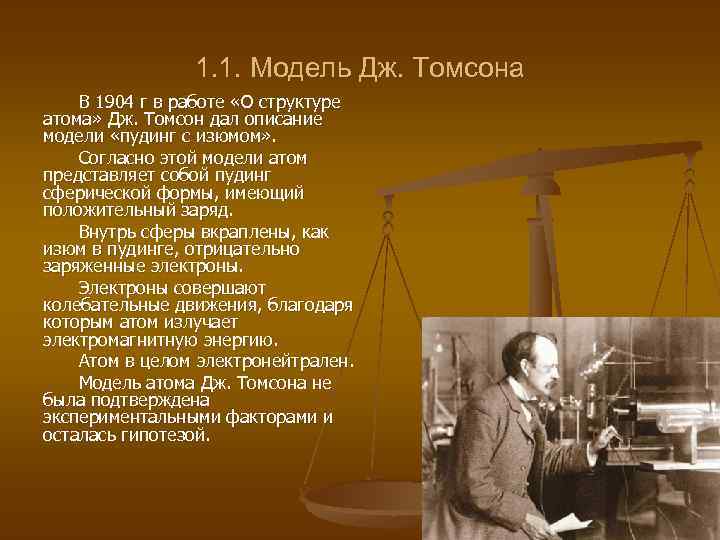 1.1. Модель Дж. Томсона

В 1904 г в работе «О структуре атома» Дж. Томсон дал описание модели «пудинг с изюмом».

Согласно этой модели атом представляет собой пудинг сферической формы, имеющий положительный заряд.

Внутрь сферы вкраплены, как изюм в пудинге, отрицательно заряженные электроны.

Электроны совершают колебательные движения, благодаря которым атом излучает электромагнитную энергию.

Атом в целом электронейтрален.

Модель атома Дж. Томсона не была подтверждена экспериментальными факторами и осталась гипотезой.